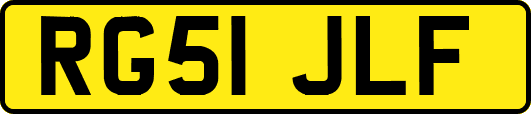 RG51 JLF